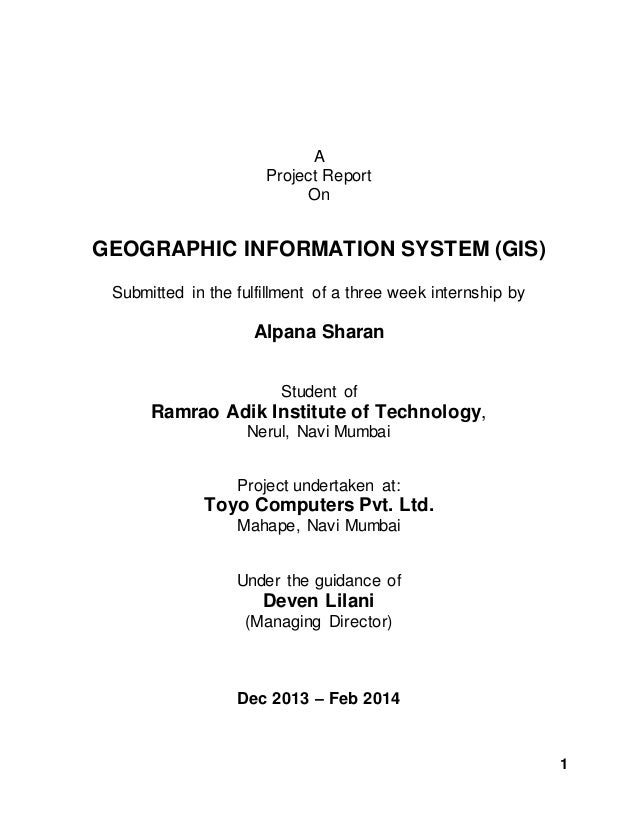 A
Project Report
On

GEOGRAPHIC INFORMATION SYSTEM (GIS)

Submitted in the fulfillment of a three week internship by

Alpana Sharan

Student of
Ramrao Adik Institute of Technology,
Nerul, Navi Mumbai

Project undertaken at:
Toyo Computers Pvt. Ltd.
Mahape, Navi Mumbai

Under the guidance of
Deven Lilani
(Managing Director)

Dec 2013 – Feb 2014

1